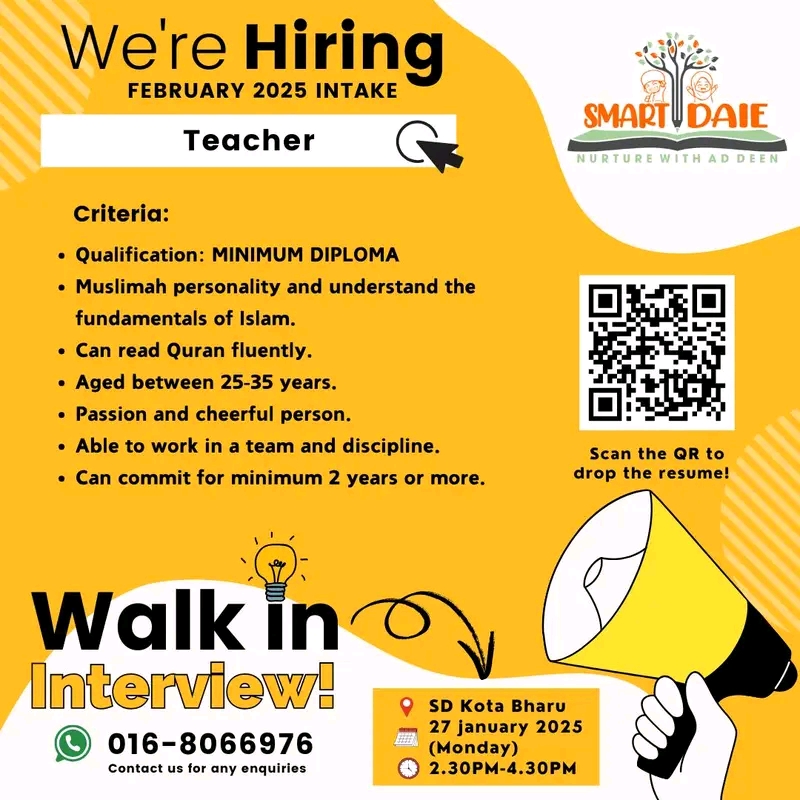 We're Hiring
FEBRUARY 2025 INTAKE

Teacher

SMART DAIE
NURTURE WITH AD DEEN

Criteria:

• Qualification: MINIMUM DIPLOMA
• Muslimah personality and understand the fundamentals of Islam.
• Can read Quran fluently.
• Aged between 25-35 years.
• Passion and cheerful person.
• Able to work in a team and discipline.
• Can commit for minimum 2 years or more.

Scan the QR to drop the resume!

Walk in Interview!

016-8066976
Contact us for any enquiries

SD Kota Bharu
27 january 2025 (Monday)
2.30PM-4.30PM